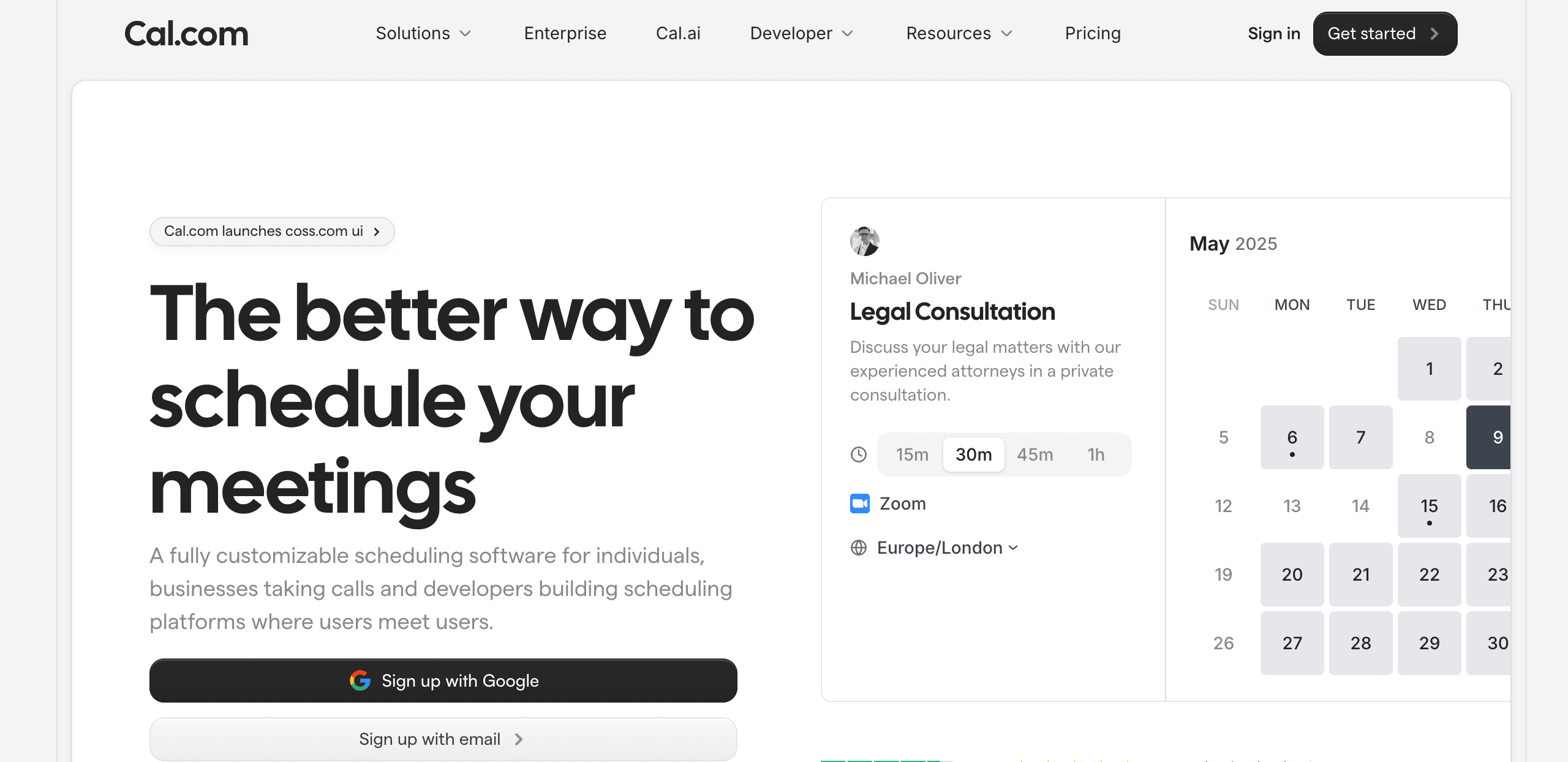 Cal.com

Solutions Enterprise Cal.ai Developer Resources Pricing

Sign in Get started

Cal.com launches coss.com ui

The better way to schedule your meetings

A fully customizable scheduling software for individuals, businesses taking calls and developers building scheduling platforms where users meet users.

Sign up with Google

Sign up with email

Michael Oliver

Legal Consultation

Discuss your legal matters with our experienced attorneys in a private consultation.

15m 30m 45m 1h

Zoom

Europe/London

May 2025

| SUN | MON | TUE | WED | THU |
|---|---|---|---|---|
| | | | 1 | 2 |
| 5 | 6 | 7 | 8 | 9 |
| 12 | 13 | 14 | 15 | 16 |
| 19 | 20 | 21 | 22 | 23 |
| 26 | 27 | 28 | 29 | 30 |